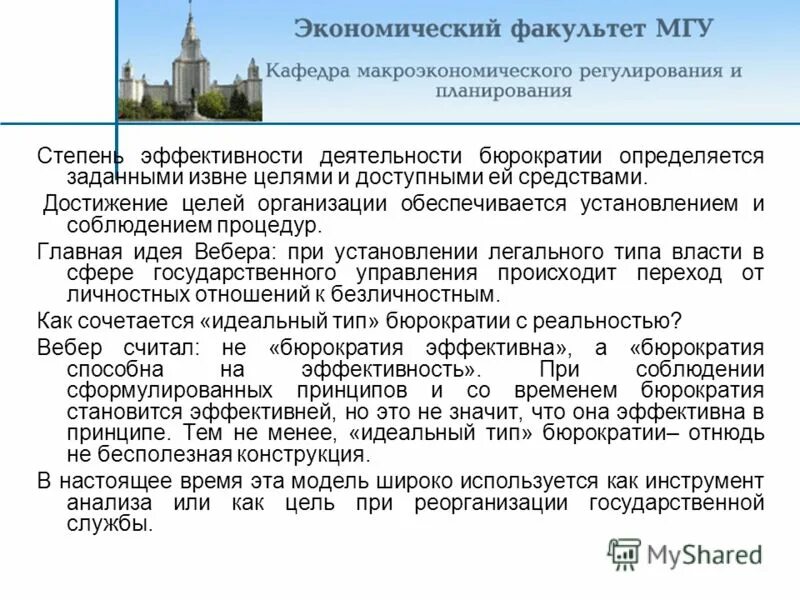 Экономический факультет МГУ

Кафедра макроэкономического регулирования и планирования

Степень эффективности деятельности бюрократии определяется заданными извне целями и доступными ей средствами.

Достижение целей организации обеспечивается установлением и соблюдением процедур.

Главная идея Вебера: при установлении легального типа власти в сфере государственного управления происходит переход от личностных отношений к безличностным.

Как сочетается «идеальный тип» бюрократии с реальностью?

Вебер считал: не «бюрократия эффективна», а «бюрократия способна на эффективность». При соблюдении сформулированных принципов и со временем бюрократия становится эффективней, но это не значит, что она эффективна в принципе. Тем не менее, «идеальный тип» бюрократии– отнюдь не бесполезная конструкция.

В настоящее время эта модель широко используется как инструмент анализа или как цель при реорганизации государственной службы.

MyShared